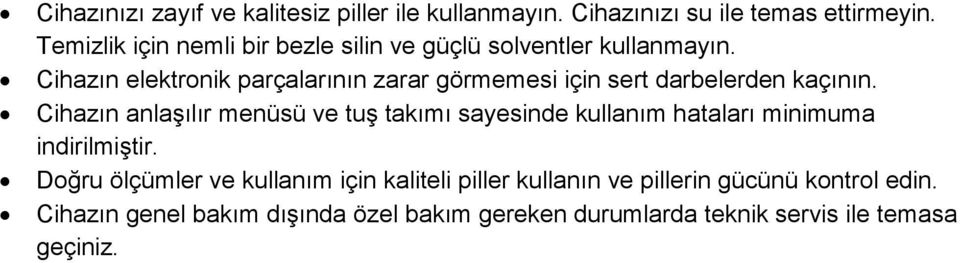 • Cihazınızı zayıf ve kalitesiz piller ile kullanmayın. Cihazınızı su ile temas ettirmeyin. Temizlik için nemli bir bezle silin ve güçlü solventler kullanmayın.
• Cihazın elektronik parçalarının zarar görmemesi için sert darbelerden kaçının.
• Cihazın anlaşılır menüsü ve tuş takımı sayesinde kullanım hataları minimuma indirilmiştir.
• Doğru ölçümler ve kullanım için kaliteli piller kullanın ve pillerin gücünü kontrol edin.
• Cihazın genel bakım dışında özel bakım gereken durumlarda teknik servis ile temasa geçiniz.